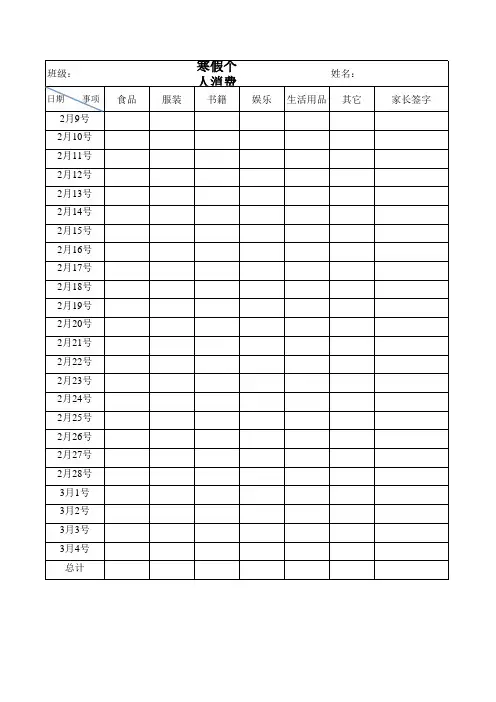 班级： 寒假个人消费 姓名：

| 日期 事项 | 食品 | 服装 | 书籍 | 娱乐 | 生活用品 | 其它 | 家长签字 |
|---|---|---|---|---|---|---|---|
| 2月9号 | | | | | | | |
| 2月10号 | | | | | | | |
| 2月11号 | | | | | | | |
| 2月12号 | | | | | | | |
| 2月13号 | | | | | | | |
| 2月14号 | | | | | | | |
| 2月15号 | | | | | | | |
| 2月16号 | | | | | | | |
| 2月17号 | | | | | | | |
| 2月18号 | | | | | | | |
| 2月19号 | | | | | | | |
| 2月20号 | | | | | | | |
| 2月21号 | | | | | | | |
| 2月22号 | | | | | | | |
| 2月23号 | | | | | | | |
| 2月24号 | | | | | | | |
| 2月25号 | | | | | | | |
| 2月26号 | | | | | | | |
| 2月27号 | | | | | | | |
| 2月28号 | | | | | | | |
| 3月1号 | | | | | | | |
| 3月2号 | | | | | | | |
| 3月3号 | | | | | | | |
| 3月4号 | | | | | | | |
| 总计 | | | | | | | |